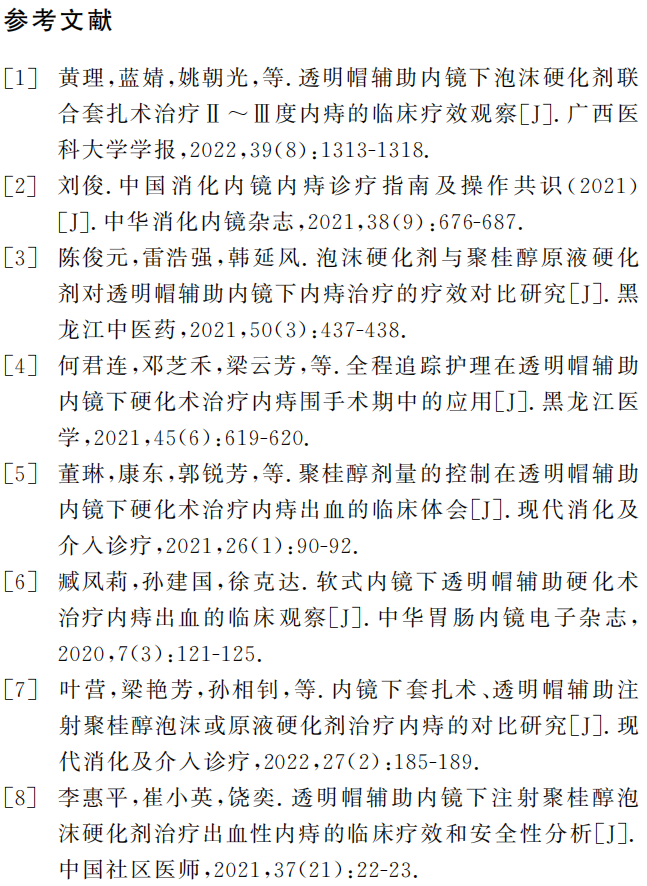 参考文献

[1] 黄理，蓝婧，姚朝光，等.透明帽辅助内镜下泡沫硬化剂联合套扎术治疗Ⅱ～Ⅲ度内痔的临床疗效观察[J].广西医科大学学报，2022，39(8)：1313-1318.

[2] 刘俊.中国消化内镜内痔诊疗指南及操作共识(2021)[J].中华消化内镜杂志，2021，38(9)：676-687.

[3] 陈俊元，雷浩强，韩延风.泡沫硬化剂与聚桂醇原液硬化剂对透明帽辅助内镜下内痔治疗的疗效对比研究[J].黑龙江中医药，2021，50(3)：437-438.

[4] 何君连，邓芝禾，梁云芳，等.全程追踪护理在透明帽辅助内镜下硬化术治疗内痔围手术期中的应用[J].黑龙江医学，2021，45(6)：619-620.

[5] 董琳，康东，郭锐芳，等.聚桂醇剂量的控制在透明帽辅助内镜下硬化术治疗内痔出血的临床体会[J].现代消化及介入诊疗，2021，26(1)：90-92.

[6] 臧凤莉，孙建国，徐克达.软式内镜下透明帽辅助硬化术治疗内痔出血的临床观察[J].中华胃肠内镜电子杂志，2020，7(3)：121-125.

[7] 叶营，梁艳芳，孙相钊，等.内镜下套扎术、透明帽辅助注射聚桂醇泡沫或原液硬化剂治疗内痔的对比研究[J].现代消化及介入诊疗，2022，27(2)：185-189.

[8] 李惠平，崔小英，饶奕.透明帽辅助内镜下注射聚桂醇泡沫硬化剂治疗出血性内痔的临床疗效和安全性分析[J].中国社区医师，2021，37(21)：22-23.